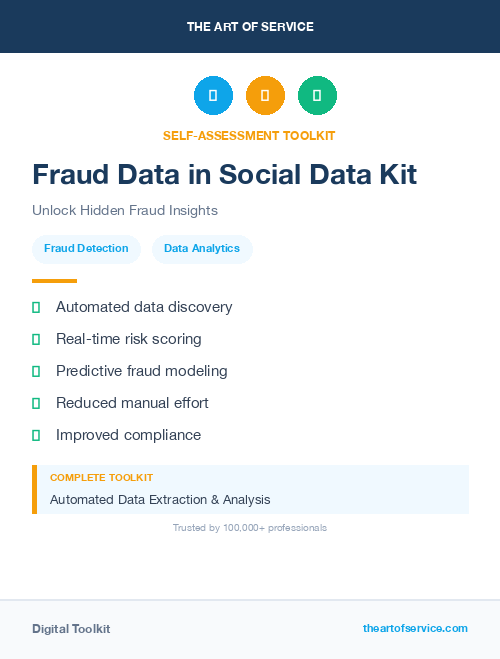 THE ART OF SERVICE

SELF-ASSESSMENT TOOLKIT

Fraud Data in Social Data Kit

Unlock Hidden Fraud Insights

Fraud Detection

Data Analytics

Automated data discovery

Real-time risk scoring

Predictive fraud modeling

Reduced manual effort

Improved compliance

COMPLETE TOOLKIT

Automated Data Extraction & Analysis

Trusted by 100,000+ professionals

Digital Toolkit

theartofservice.com